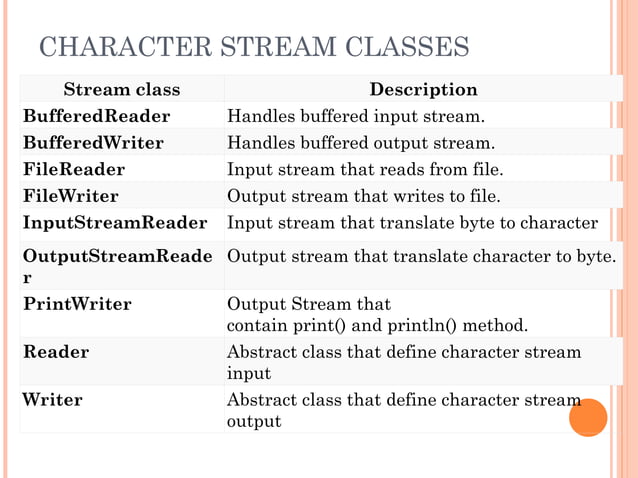 CHARACTER STREAM CLASSES

| Stream class | Description |
|---|---|
| BufferedReader | Handles buffered input stream. |
| BufferedWriter | Handles buffered output stream. |
| FileReader | Input stream that reads from file. |
| FileWriter | Output stream that writes to file. |
| InputStreamReader | Input stream that translate byte to character |
| OutputStreamReader | Output stream that translate character to byte. |
| PrintWriter | Output Stream that contain print() and println() method. |
| Reader | Abstract class that define character stream input |
| Writer | Abstract class that define character stream output |